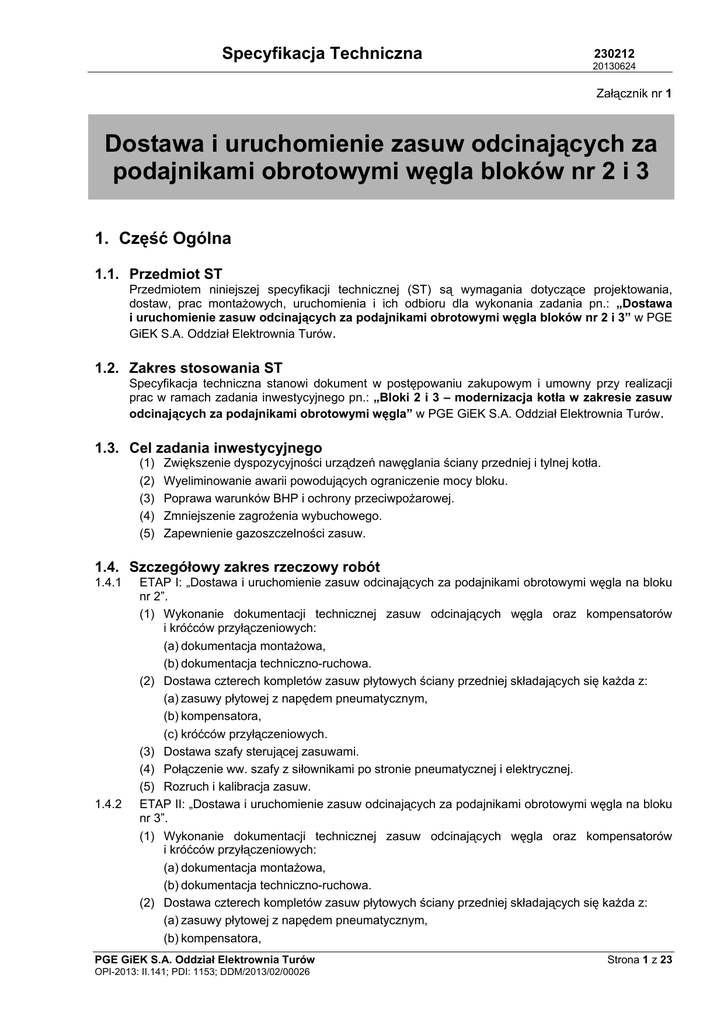 Specyfikacja Techniczna

230212
20130624

Załącznik nr 1

Dostawa i uruchomienie zasuw odcinających za podajnikami obrotowymi węgla bloków nr 2 i 3

1. Część Ogólna

1.1. Przedmiot ST
Przedmiotem niniejszej specyfikacji technicznej (ST) są wymagania dotyczące projektowania, dostaw, prac montażowych, uruchomienia i ich odbioru dla wykonania zadania pn.: „Dostawa i uruchomienie zasuw odcinających za podajnikami obrotowymi węgla bloków nr 2 i 3” w PGE GiEK S.A. Oddział Elektrownia Turów.

1.2. Zakres stosowania ST
Specyfikacja techniczna stanowi dokument w postępowaniu zakupowym i umowny przy realizacji prac w ramach zadania inwestycyjnego pn.: „Bloki 2 i 3 – modernizacja kotła w zakresie zasuw odcinających za podajnikami obrotowymi węgla” w PGE GiEK S.A. Oddział Elektrownia Turów.

1.3. Cel zadania inwestycyjnego
(1) Zwiększenie dyspozycyjności urządzeń nawęglania ściany przedniej i tylnej kotła.
(2) Wyeliminowanie awarii powodujących ograniczenie mocy bloku.
(3) Poprawa warunków BHP i ochrony przeciwpożarowej.
(4) Zmniejszenie zagrożenia wybuchowego.
(5) Zapewnienie gazoszczelności zasuw.

1.4. Szczegółowy zakres rzeczowy robót
1.4.1 ETAP I: „Dostawa i uruchomienie zasuw odcinających za podajnikami obrotowymi węgla na bloku nr 2”.
(1) Wykonanie dokumentacji technicznej zasuw odcinających węgla oraz kompensatorów i króćców przyłączeniowych:
(a) dokumentacja montażowa,
(b) dokumentacja techniczno-ruchowa.
(2) Dostawa czterech kompletów zasuw płytowych ściany przedniej składających się każda z:
(a) zasuwy płytowej z napędem pneumatycznym,
(b) kompensatora,
(c) króćców przyłączeniowych.
(3) Dostawa szafy sterującej zasuwami.
(4) Połączenie ww. szafy z siłownikami po stronie pneumatycznej i elektrycznej.
(5) Rozruch i kalibracja zasuw.
1.4.2 ETAP II: „Dostawa i uruchomienie zasuw odcinających za podajnikami obrotowymi węgla na bloku nr 3”.
(1) Wykonanie dokumentacji technicznej zasuw odcinających węgla oraz kompensatorów i króćców przyłączeniowych:
(a) dokumentacja montażowa,
(b) dokumentacja techniczno-ruchowa.
(2) Dostawa czterech kompletów zasuw płytowych ściany przedniej składających się każda z:
(a) zasuwy płytowej z napędem pneumatycznym,
(b) kompensatora,

PGE GiEK S.A. Oddział Elektrownia Turów
OPI-2013: II.141; PDI: 1153; DDM/2013/02/00026
Strona 1 z 23